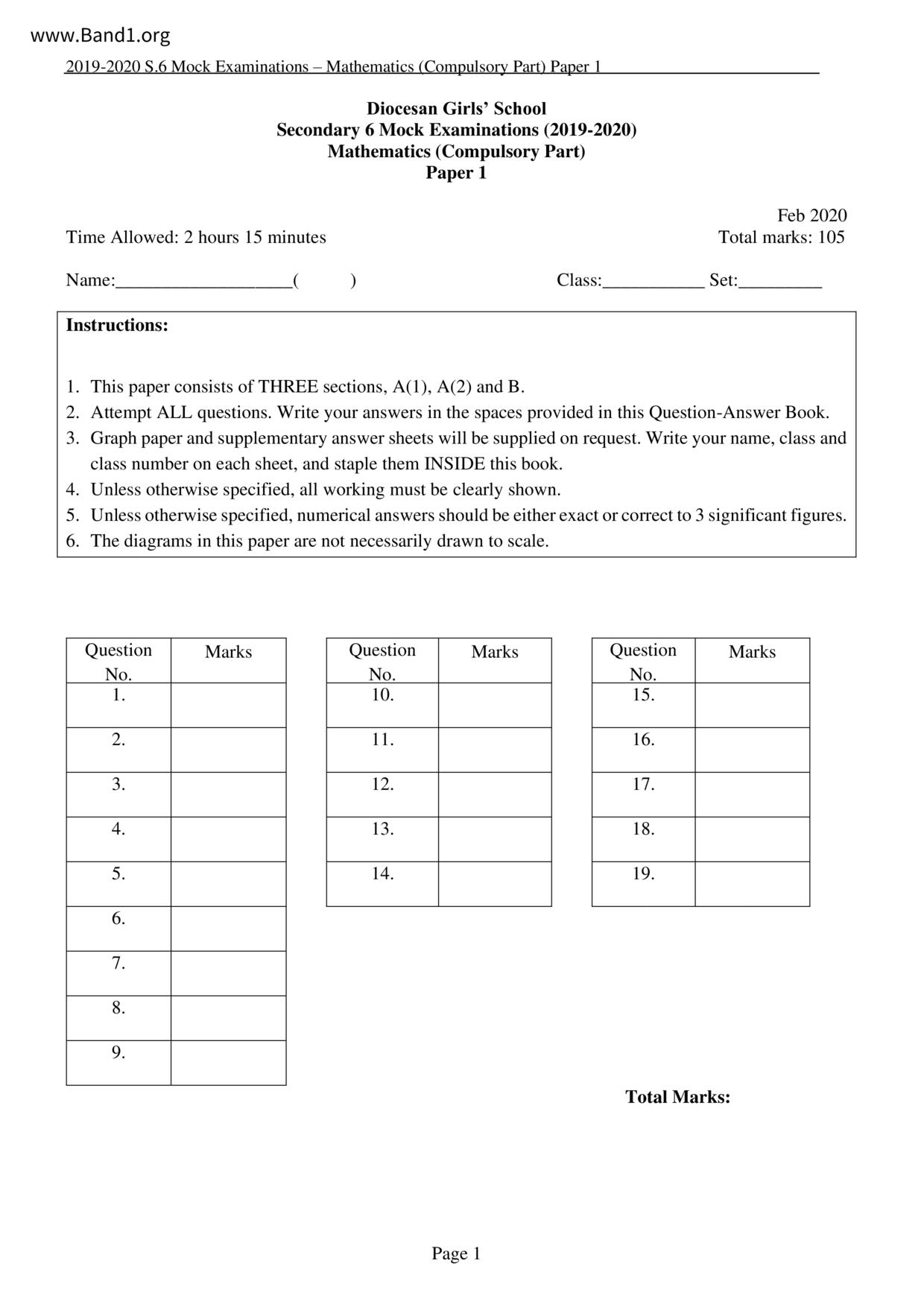 www.Band1.org

2019-2020 S.6 Mock Examinations – Mathematics (Compulsory Part) Paper 1

Diocesan Girls' School
Secondary 6 Mock Examinations (2019-2020)
Mathematics (Compulsory Part)
Paper 1

Feb 2020

Time Allowed: 2 hours 15 minutes

Total marks: 105

Name:___________________(          )

Class:___________ Set:_________

Instructions:

1. This paper consists of THREE sections, A(1), A(2) and B.
2. Attempt ALL questions. Write your answers in the spaces provided in this Question-Answer Book.
3. Graph paper and supplementary answer sheets will be supplied on request. Write your name, class and class number on each sheet, and staple them INSIDE this book.
4. Unless otherwise specified, all working must be clearly shown.
5. Unless otherwise specified, numerical answers should be either exact or correct to 3 significant figures.
6. The diagrams in this paper are not necessarily drawn to scale.

| Question No. | Marks |
|---|---|
| 1. | |
| 2. | |
| 3. | |
| 4. | |
| 5. | |
| 6. | |
| 7. | |
| 8. | |
| 9. | |

| Question No. | Marks |
|---|---|
| 10. | |
| 11. | |
| 12. | |
| 13. | |
| 14. | |

| Question No. | Marks |
|---|---|
| 15. | |
| 16. | |
| 17. | |
| 18. | |
| 19. | |

Total Marks:

Page 1